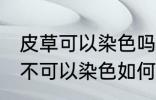 皮草可以染色吗
不可以染色如何